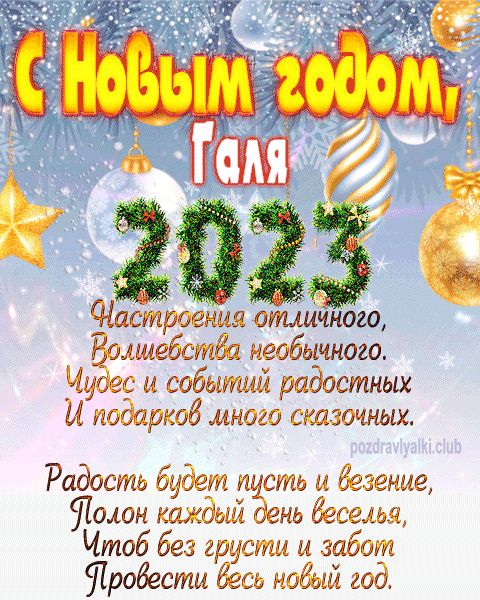 С Новым годом, Галя

2023

Настроения отличного,
Волшебства необычного.
Чудес и событий радостных
И подарков много сказочных.

pozdravlyalki.club

Радость будет пусть и везение,
Полон каждый день веселья,
Чтоб без грусти и забот
Провести весь новый год.